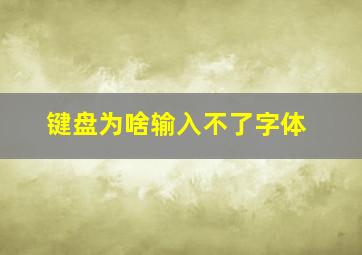 键盘为啥输入不了字体